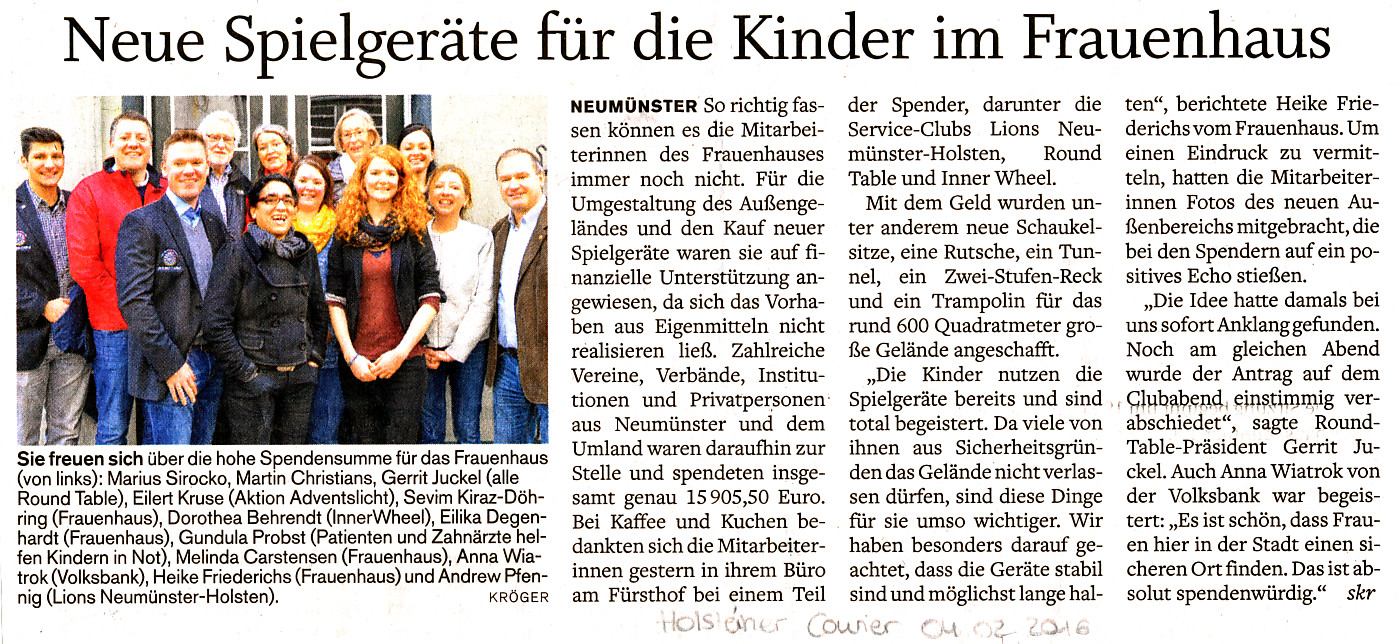 Neue Spielgeräte für die Kinder im Frauenhaus

Sie freuen sich über die hohe Spendensumme für das Frauenhaus (von links): Marius Sirocko, Martin Christians, Gerrit Juckel (alle Round Table), Eilert Kruse (Aktion Adventslicht), Sevim Kiraz-Döhring (Frauenhaus), Dorothea Behrendt (InnerWheel), Eilika Degenhardt (Frauenhaus), Gundula Probst (Patienten und Zahnärzte helfen Kindern in Not), Melinda Carstensen (Frauenhaus), Anna Wiatrok (Volksbank), Heike Friederichs (Frauenhaus) und Andrew Pfennig (Lions Neumünster-Holsten). KRÖGER

NEUMÜNSTER So richtig fassen können es die Mitarbeiterinnen des Frauenhauses immer noch nicht. Für die Umgestaltung des Außengeländes und den Kauf neuer Spielgeräte waren sie auf finanzielle Unterstützung angewiesen, da sich das Vorhaben aus Eigenmitteln nicht realisieren ließ. Zahlreiche Vereine, Verbände, Institutionen und Privatpersonen aus Neumünster und dem Umland waren daraufhin zur Stelle und spendeten insgesamt genau 15 905,50 Euro. Bei Kaffee und Kuchen bedankten sich die Mitarbeiterinnen gestern in ihrem Büro am Fürsthof bei einem Teil der Spender, darunter die Service-Clubs Lions Neumünster-Holsten, Round Table und Inner Wheel.

Mit dem Geld wurden unter anderem neue Schaukelsitze, eine Rutsche, ein Tunnel, ein Zwei-Stufen-Reck und ein Trampolin für das rund 600 Quadratmeter große Gelände angeschafft.

„Die Kinder nutzen die Spielgeräte bereits und sind total begeistert. Da viele von ihnen aus Sicherheitsgründen das Gelände nicht verlassen dürfen, sind diese Dinge für sie umso wichtiger. Wir haben besonders darauf geachtet, dass die Geräte stabil sind und möglichst lange halten“, berichtete Heike Friederichs vom Frauenhaus. Um einen Eindruck zu vermitteln, hatten die Mitarbeiterinnen Fotos des neuen Außenbereichs mitgebracht, die bei den Spendern auf ein positives Echo stießen.

„Die Idee hatte damals bei uns sofort Anklang gefunden. Noch am gleichen Abend wurde der Antrag auf dem Clubabend einstimmig verabschiedet“, sagte Round-Table-Präsident Gerrit Juckel. Auch Anna Wiatrok von der Volksbank war begeistert: „Es ist schön, dass Frauen hier in der Stadt einen sicheren Ort finden. Das ist absolut spendenwürdig.“ skr

Holsteiner Courier 04.02.2016